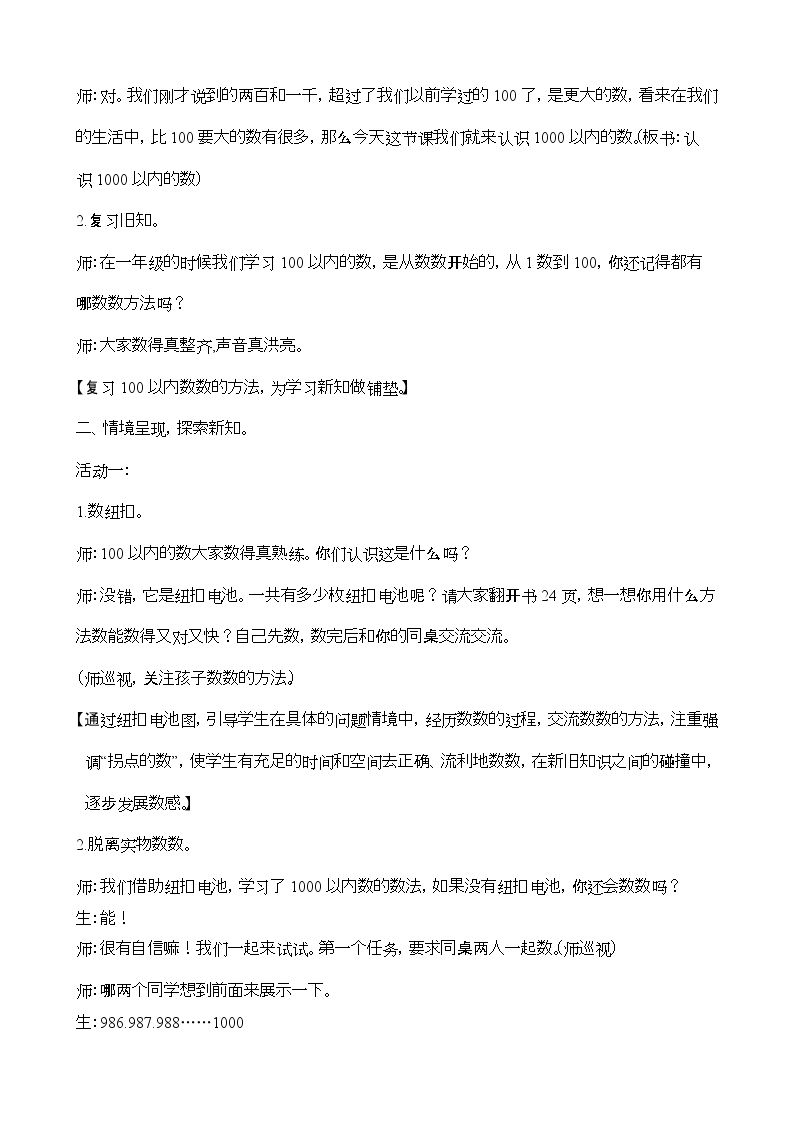 师:对。我们刚才说到的两百和一千，超过了我们以前学过的100了，是更大的数，看来在我们的生活中，比100要大的数有很多，那么今天这节课我们就来认识1000以内的数。(板书:认识1000以内的数)

2.复习旧知。

师:在一年级的时候我们学习100以内的数，是从数数开始的，从1数到100，你还记得都有哪数数方法吗？

师:大家数得真整齐,声音真洪亮。

【复习100以内数数的方法，为学习新知做铺垫。】

二、情境呈现，探索新知。

活动一:

1.数纽扣。

师:100以内的数大家数得真熟练。你们认识这是什么吗？

师:没错，它是纽扣电池。一共有多少枚纽扣电池呢？请大家翻开书24页，想一想你用什么方法数能数得又对又快？自己先数，数完后和你的同桌交流交流。

(师巡视，关注孩子数数的方法。)

【通过纽扣电池图，引导学生在具体的问题情境中，经历数数的过程，交流数数的方法，注重强调“拐点的数”，使学生有充足的时间和空间去正确、流利地数数，在新旧知识之间的碰撞中，逐步发展数感。】

2.脱离实物数数。

师:我们借助纽扣电池，学习了1000以内数的数法，如果没有纽扣电池，你还会数数吗？
生:能！
师:很有自信嘛！我们一起来试试。第一个任务，要求同桌两人一起数。(师巡视)

师:哪两个同学想到前面来展示一下。
生:986.987.988……1000